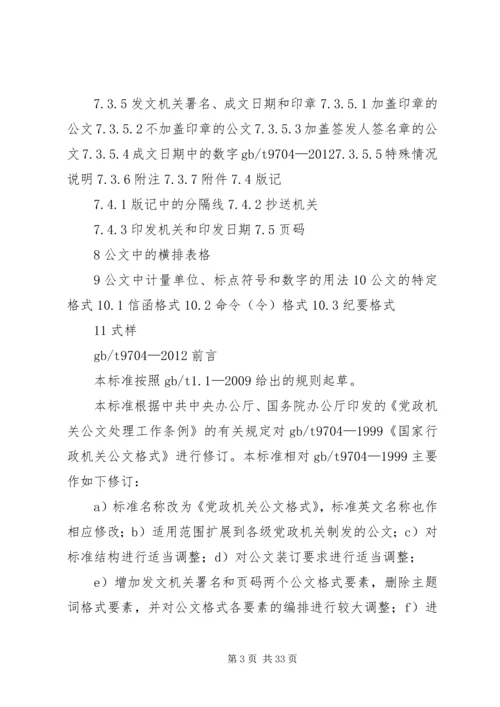 7.3.5 发文机关署名、成文日期和印章 7.3.5.1 加盖印章的公文 7.3.5.2 不加盖印章的公文 7.3.5.3 加盖签发人签名章的公文 7.3.5.4 成文日期中的数字 gb/t9704—20127.3.5.5 特殊情况说明 7.3.6 附注 7.3.7 附件 7.4 版记

7.4.1 版记中的分隔线 7.4.2 抄送机关

7.4.3 印发机关和印发日期 7.5 页码

8 公文中的横排表格

9 公文中计量单位、标点符号和数字的用法 10 公文的特定格式 10.1 信函格式 10.2 命令（令）格式 10.3 纪要格式

11 式样

gb/t9704—2012 前言

本标准按照 gb/t1.1—2009 给出的规则起草。

本标准根据中共中央办公厅、国务院办公厅印发的《党政机关公文处理工作条例》的有关规定对 gb/t9704—1999《国家行政机关公文格式》进行修订。本标准相对 gb/t9704—1999 主要作如下修订：

a）标准名称改为《党政机关公文格式》，标准英文名称也作相应修改；b）适用范围扩展到各级党政机关制发的公文；c）对标准结构进行适当调整；d）对公文装订要求进行适当调整；

e）增加发文机关署名和页码两个公文格式要素，删除主题词格式要素，并对公文格式各要素的编排进行较大调整；f）进

第 3 页 共 33 页